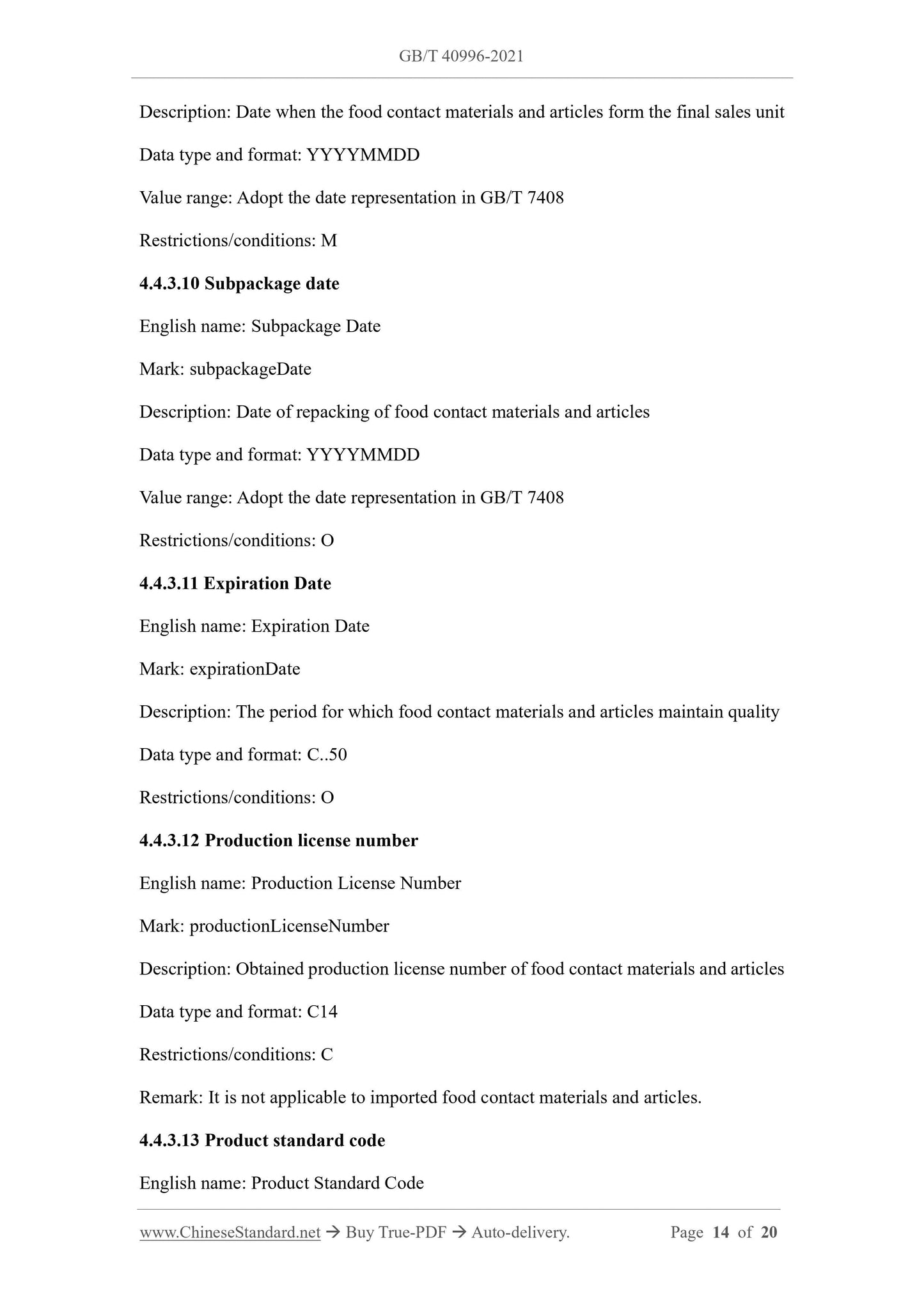 GB/T 40996-2021

Description: Date when the food contact materials and articles form the final sales unit

Data type and format: YYYYMMDD

Value range: Adopt the date representation in GB/T 7408

Restrictions/conditions: M

4.4.3.10 Subpackage date

English name: Subpackage Date

Mark: subpackageDate

Description: Date of repacking of food contact materials and articles

Data type and format: YYYYMMDD

Value range: Adopt the date representation in GB/T 7408

Restrictions/conditions: O

4.4.3.11 Expiration Date

English name: Expiration Date

Mark: expirationDate

Description: The period for which food contact materials and articles maintain quality

Data type and format: C..50

Restrictions/conditions: O

4.4.3.12 Production license number

English name: Production License Number

Mark: productionLicenseNumber

Description: Obtained production license number of food contact materials and articles

Data type and format: C14

Restrictions/conditions: C

Remark: It is not applicable to imported food contact materials and articles.

4.4.3.13 Product standard code

English name: Product Standard Code

www.ChineseStandard.net → Buy True-PDF → Auto-delivery. Page 14 of 20